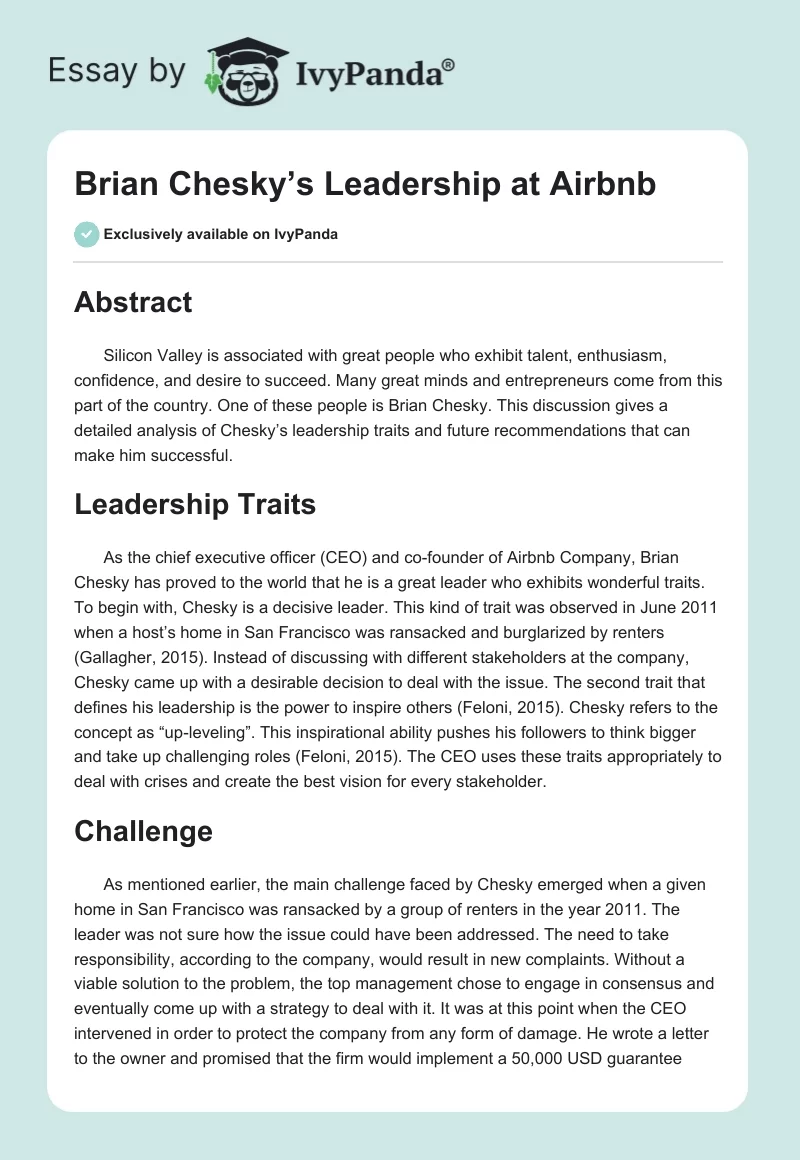 Essay by IvyPanda®

Brian Chesky’s Leadership at Airbnb

Exclusively available on IvyPanda

Abstract

Silicon Valley is associated with great people who exhibit talent, enthusiasm, confidence, and desire to succeed. Many great minds and entrepreneurs come from this part of the country. One of these people is Brian Chesky. This discussion gives a detailed analysis of Chesky’s leadership traits and future recommendations that can make him successful.

Leadership Traits

As the chief executive officer (CEO) and co-founder of Airbnb Company, Brian Chesky has proved to the world that he is a great leader who exhibits wonderful traits. To begin with, Chesky is a decisive leader. This kind of trait was observed in June 2011 when a host’s home in San Francisco was ransacked and burglarized by renters (Gallagher, 2015). Instead of discussing with different stakeholders at the company, Chesky came up with a desirable decision to deal with the issue. The second trait that defines his leadership is the power to inspire others (Feloni, 2015). Chesky refers to the concept as “up-leveling”. This inspirational ability pushes his followers to think bigger and take up challenging roles (Feloni, 2015). The CEO uses these traits appropriately to deal with crises and create the best vision for every stakeholder.

Challenge

As mentioned earlier, the main challenge faced by Chesky emerged when a given home in San Francisco was ransacked by a group of renters in the year 2011. The leader was not sure how the issue could have been addressed. The need to take responsibility, according to the company, would result in new complaints. Without a viable solution to the problem, the top management chose to engage in consensus and eventually come up with a strategy to deal with it. It was at this point when the CEO intervened in order to protect the company from any form of damage. He wrote a letter to the owner and promised that the firm would implement a 50,000 USD guarantee